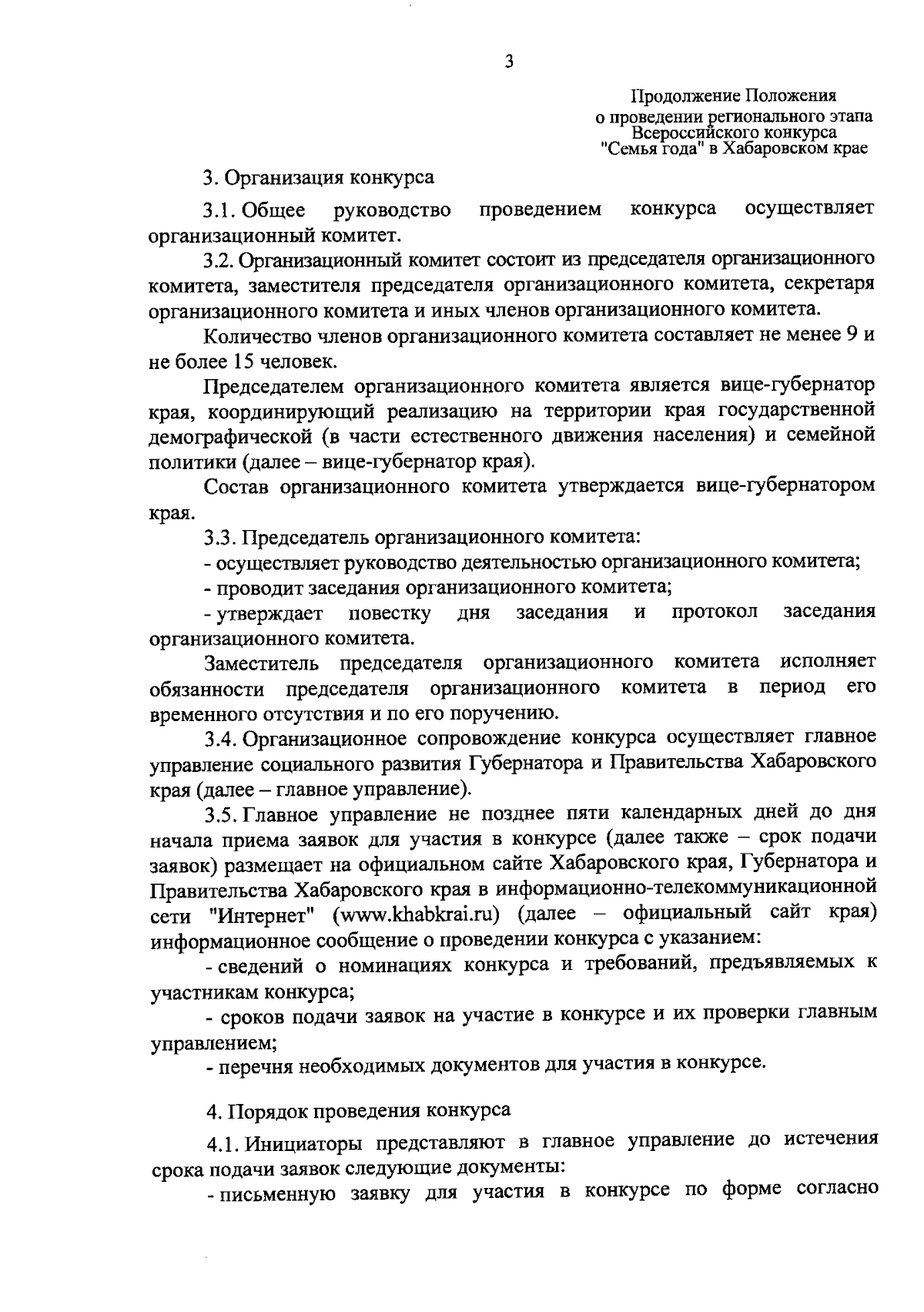 3

Продолжение Положения о проведении регионального этапа Всероссийского конкурса "Семья года" в Хабаровском крае

3. Организация конкурса

3.1. Общее руководство проведением конкурса осуществляет организационный комитет.

3.2. Организационный комитет состоит из председателя организационного комитета, заместителя председателя организационного комитета, секретаря организационного комитета и иных членов организационного комитета.

Количество членов организационного комитета составляет не менее 9 и не более 15 человек.

Председателем организационного комитета является вице-губернатор края, координирующий реализацию на территории края государственной демографической (в части естественного движения населения) и семейной политики (далее – вице-губернатор края).

Состав организационного комитета утверждается вице-губернатором края.

3.3. Председатель организационного комитета:

- осуществляет руководство деятельностью организационного комитета;

- проводит заседания организационного комитета;

- утверждает повестку дня заседания и протокол заседания организационного комитета.

Заместитель председателя организационного комитета исполняет обязанности председателя организационного комитета в период его временного отсутствия и по его поручению.

3.4. Организационное сопровождение конкурса осуществляет главное управление социального развития Губернатора и Правительства Хабаровского края (далее – главное управление).

3.5. Главное управление не позднее пяти календарных дней до дня начала приема заявок для участия в конкурсе (далее также – срок подачи заявок) размещает на официальном сайте Хабаровского края, Губернатора и Правительства Хабаровского края в информационно-телекоммуникационной сети "Интернет" (www.khabkrai.ru) (далее – официальный сайт края) информационное сообщение о проведении конкурса с указанием:

- сведений о номинациях конкурса и требований, предъявляемых к участникам конкурса;

- сроков подачи заявок на участие в конкурсе и их проверки главным управлением;

- перечня необходимых документов для участия в конкурсе.

4. Порядок проведения конкурса

4.1. Инициаторы представляют в главное управление до истечения срока подачи заявок следующие документы:

- письменную заявку для участия в конкурсе по форме согласно